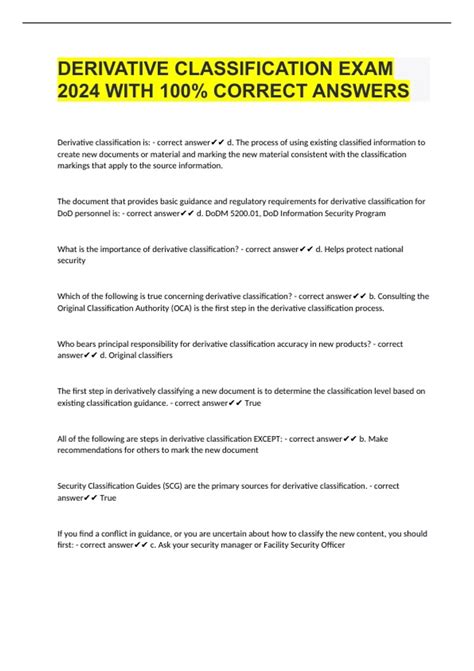 DERIVATIVE CLASSIFICATION EXAM 2024 WITH 100% CORRECT ANSWERS

Derivative classification is: - correct answer✔✔ d. The process of using existing classified information to create new documents or material and marking the new material consistent with the classification markings that apply to the source information.

The document that provides basic guidance and regulatory requirements for derivative classification for DoD personnel is: - correct answer✔✔ d. DoDM 5200.01, DoD Information Security Program

What is the importance of derivative classification? - correct answer✔✔ d. Helps protect national security

Which of the following is true concerning derivative classification? - correct answer✔✔ b. Consulting the Original Classification Authority (OCA) is the first step in the derivative classification process.

Who bears principal responsibility for derivative classification accuracy in new products? - correct answer✔✔ d. Original classifiers

The first step in derivatively classifying a new document is to determine the classification level based on existing classification guidance. - correct answer✔✔ True

All of the following are steps in derivative classification EXCEPT: - correct answer✔✔ b. Make recommendations for others to mark the new document

Security Classification Guides (SCG) are the primary sources for derivative classification. - correct answer✔✔ True

If you find a conflict in guidance, or you are uncertain about how to classify the new content, you should first: - correct answer✔✔ c. Ask your security manager or Facility Security Officer